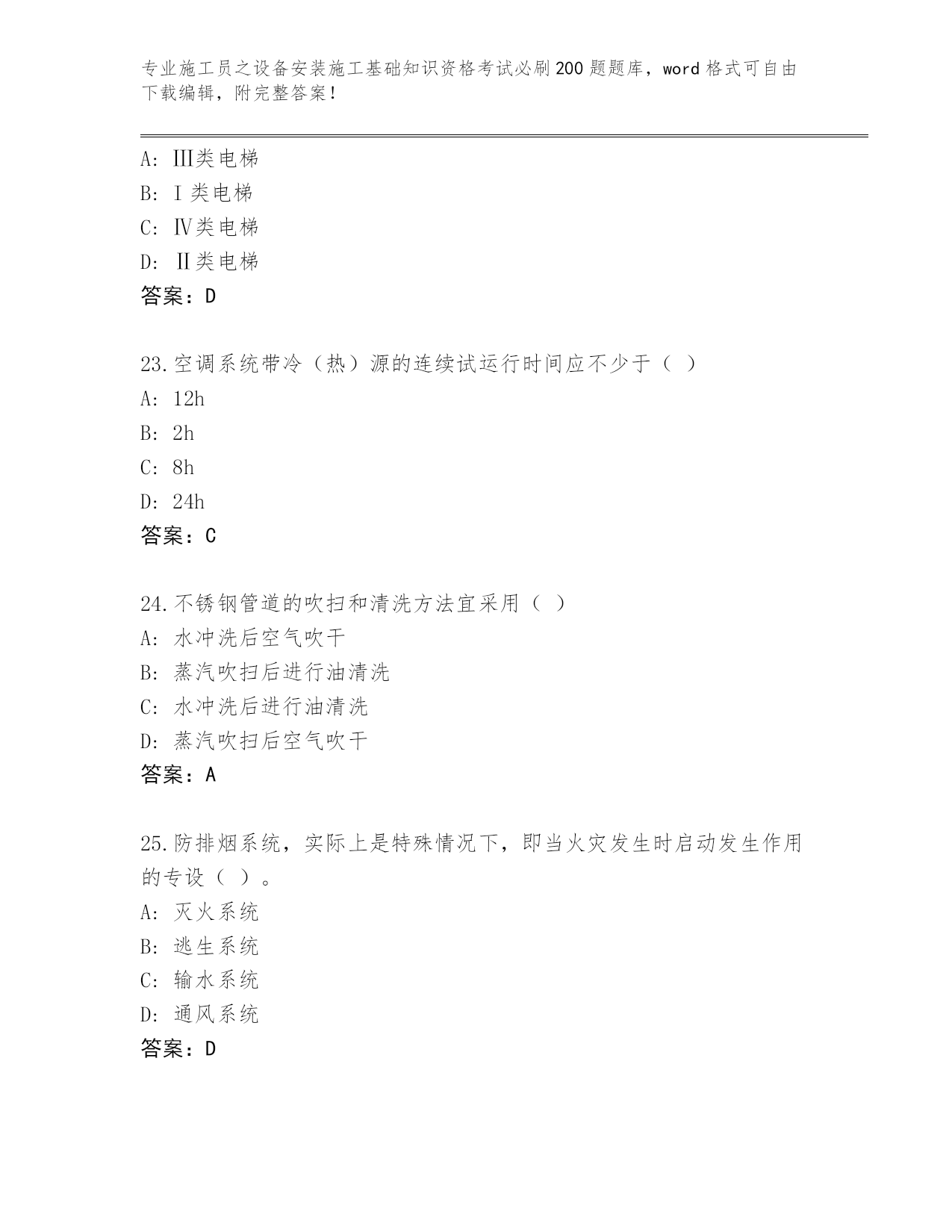 专业施工员之设备安装施工基础知识资格考试必刷200题题库，word格式可自由下载编辑，附完整答案！

A: Ⅲ类电梯
B: Ⅰ类电梯
C: Ⅳ类电梯
D: Ⅱ类电梯
答案：D

23.空调系统带冷（热）源的连续试运行时间应不少于（ ）
A: 12h
B: 2h
C: 8h
D: 24h
答案：C

24.不锈钢管道的吹扫和清洗方法宜采用（ ）
A: 水冲洗后空气吹干
B: 蒸汽吹扫后进行油清洗
C: 水冲洗后进行油清洗
D: 蒸汽吹扫后空气吹干
答案：A

25.防排烟系统，实际上是特殊情况下，即当火灾发生时启动发生作用的专设（ ）。
A: 灭火系统
B: 逃生系统
C: 输水系统
D: 通风系统
答案：D